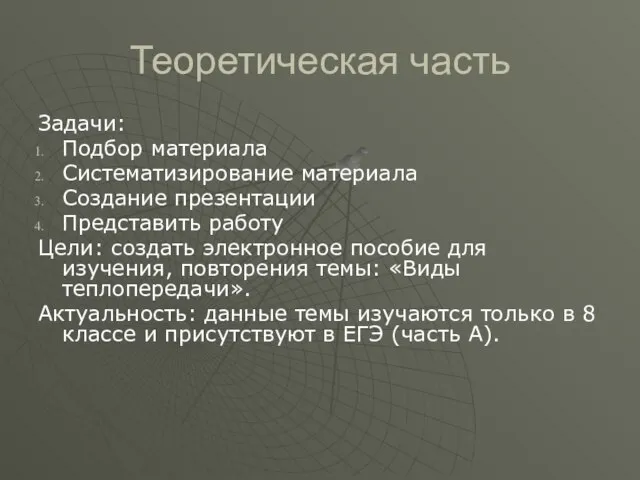 Теоретическая часть

Задачи:
1. Подбор материала
2. Систематизирование материала
3. Создание презентации
4. Представить работу

Цели: создать электронное пособие для изучения, повторения темы: «Виды теплопередачи».

Актуальность: данные темы изучаются только в 8 классе и присутствуют в ЕГЭ (часть А).